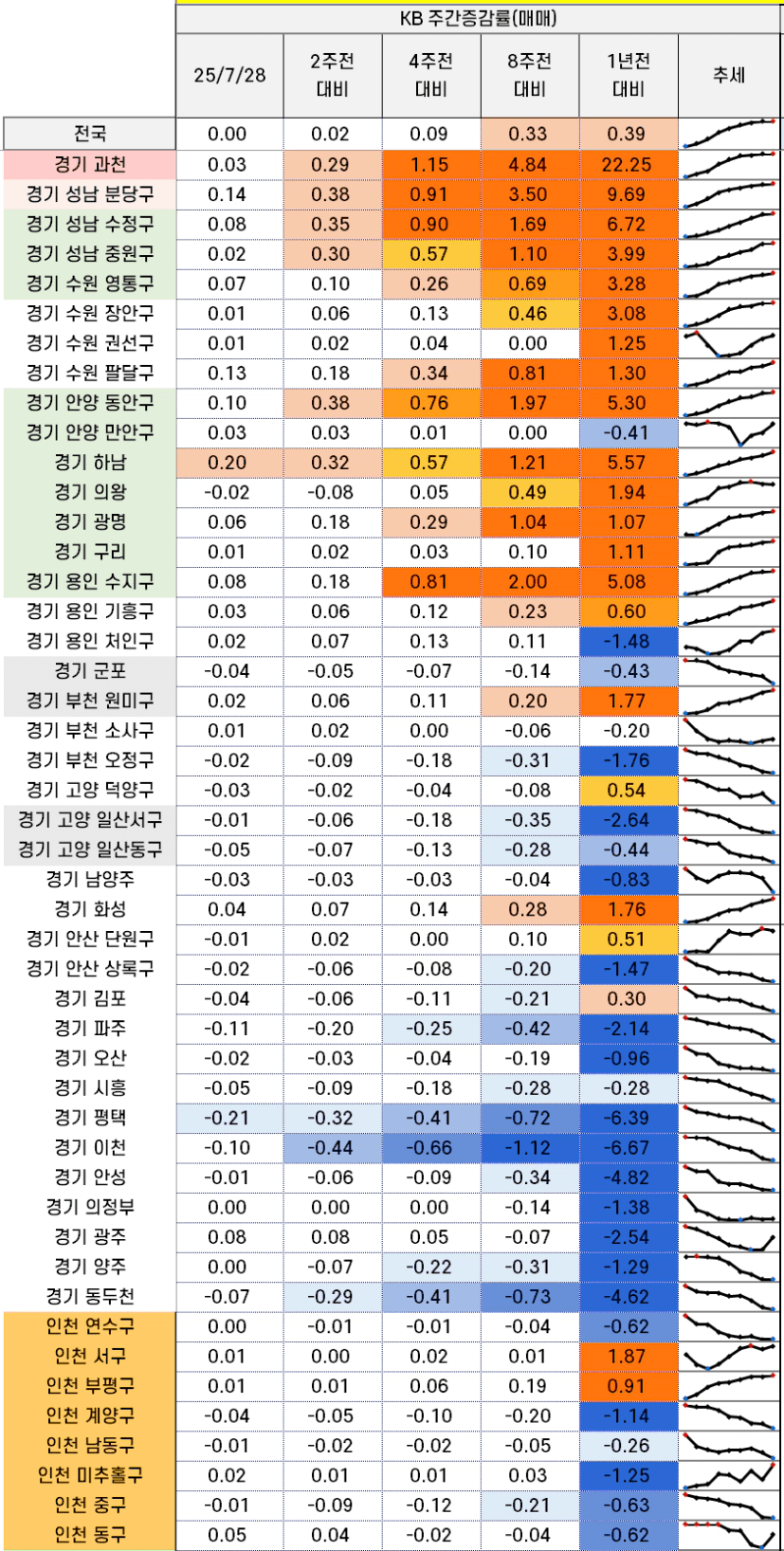 KB 주간증감률(매매)

|  | 25/7/28 | 2주전 대비 | 4주전 대비 | 8주전 대비 | 1년전 대비 | 추세 |
|---|---|---|---|---|---|---|
| 전국 | 0.00 | 0.02 | 0.09 | 0.33 | 0.39 | |
| 경기 과천 | 0.03 | 0.29 | 1.15 | 4.84 | 22.25 | |
| 경기 성남 분당구 | 0.14 | 0.38 | 0.91 | 3.50 | 9.69 | |
| 경기 성남 수정구 | 0.08 | 0.35 | 0.90 | 1.69 | 6.72 | |
| 경기 성남 중원구 | 0.02 | 0.30 | 0.57 | 1.10 | 3.99 | |
| 경기 수원 영통구 | 0.07 | 0.10 | 0.26 | 0.69 | 3.28 | |
| 경기 수원 장안구 | 0.01 | 0.06 | 0.13 | 0.46 | 3.08 | |
| 경기 수원 권선구 | 0.01 | 0.02 | 0.04 | 0.00 | 1.25 | |
| 경기 수원 팔달구 | 0.13 | 0.18 | 0.34 | 0.81 | 1.30 | |
| 경기 안양 동안구 | 0.10 | 0.38 | 0.76 | 1.97 | 5.30 | |
| 경기 안양 만안구 | 0.03 | 0.03 | 0.01 | 0.00 | -0.41 | |
| 경기 하남 | 0.20 | 0.32 | 0.57 | 1.21 | 5.57 | |
| 경기 의왕 | -0.02 | -0.08 | 0.05 | 0.49 | 1.94 | |
| 경기 광명 | 0.06 | 0.18 | 0.29 | 1.04 | 1.07 | |
| 경기 구리 | 0.01 | 0.02 | 0.03 | 0.10 | 1.11 | |
| 경기 용인 수지구 | 0.08 | 0.18 | 0.81 | 2.00 | 5.08 | |
| 경기 용인 기흥구 | 0.03 | 0.06 | 0.12 | 0.23 | 0.60 | |
| 경기 용인 처인구 | 0.02 | 0.07 | 0.13 | 0.11 | -1.48 | |
| 경기 군포 | -0.04 | -0.05 | -0.07 | -0.14 | -0.43 | |
| 경기 부천 원미구 | 0.02 | 0.06 | 0.11 | 0.20 | 1.77 | |
| 경기 부천 소사구 | 0.01 | 0.02 | 0.00 | -0.06 | -0.20 | |
| 경기 부천 오정구 | -0.02 | -0.09 | -0.18 | -0.31 | -1.76 | |
| 경기 고양 덕양구 | -0.03 | -0.02 | -0.04 | -0.08 | 0.54 | |
| 경기 고양 일산서구 | -0.01 | -0.06 | -0.18 | -0.35 | -2.64 | |
| 경기 고양 일산동구 | -0.05 | -0.07 | -0.13 | -0.28 | -0.44 | |
| 경기 남양주 | -0.03 | -0.03 | -0.03 | -0.04 | -0.83 | |
| 경기 화성 | 0.04 | 0.07 | 0.14 | 0.28 | 1.76 | |
| 경기 안산 단원구 | -0.01 | 0.02 | 0.00 | 0.10 | 0.51 | |
| 경기 안산 상록구 | -0.02 | -0.06 | -0.08 | -0.20 | -1.47 | |
| 경기 김포 | -0.04 | -0.06 | -0.11 | -0.21 | 0.30 | |
| 경기 파주 | -0.11 | -0.20 | -0.25 | -0.42 | -2.14 | |
| 경기 오산 | -0.02 | -0.03 | -0.04 | -0.19 | -0.96 | |
| 경기 시흥 | -0.05 | -0.09 | -0.18 | -0.28 | -0.28 | |
| 경기 평택 | -0.21 | -0.32 | -0.41 | -0.72 | -6.39 | |
| 경기 이천 | -0.10 | -0.44 | -0.66 | -1.12 | -6.67 | |
| 경기 안성 | -0.01 | -0.06 | -0.09 | -0.34 | -4.82 | |
| 경기 의정부 | 0.00 | 0.00 | 0.00 | -0.14 | -1.38 | |
| 경기 광주 | 0.08 | 0.08 | 0.05 | -0.07 | -2.54 | |
| 경기 양주 | 0.00 | -0.07 | -0.22 | -0.31 | -1.29 | |
| 경기 동두천 | -0.07 | -0.29 | -0.41 | -0.73 | -4.62 | |
| 인천 연수구 | 0.00 | -0.01 | -0.01 | -0.04 | -0.62 | |
| 인천 서구 | 0.01 | 0.00 | 0.02 | 0.01 | 1.87 | |
| 인천 부평구 | 0.01 | 0.01 | 0.06 | 0.19 | 0.91 | |
| 인천 계양구 | -0.04 | -0.05 | -0.10 | -0.20 | -1.14 | |
| 인천 남동구 | -0.01 | -0.02 | -0.02 | -0.05 | -0.26 | |
| 인천 미추홀구 | 0.02 | 0.01 | 0.01 | 0.03 | -1.25 | |
| 인천 중구 | -0.01 | -0.09 | -0.12 | -0.21 | -0.63 | |
| 인천 동구 | 0.05 | 0.04 | -0.02 | -0.04 | -0.62 | |